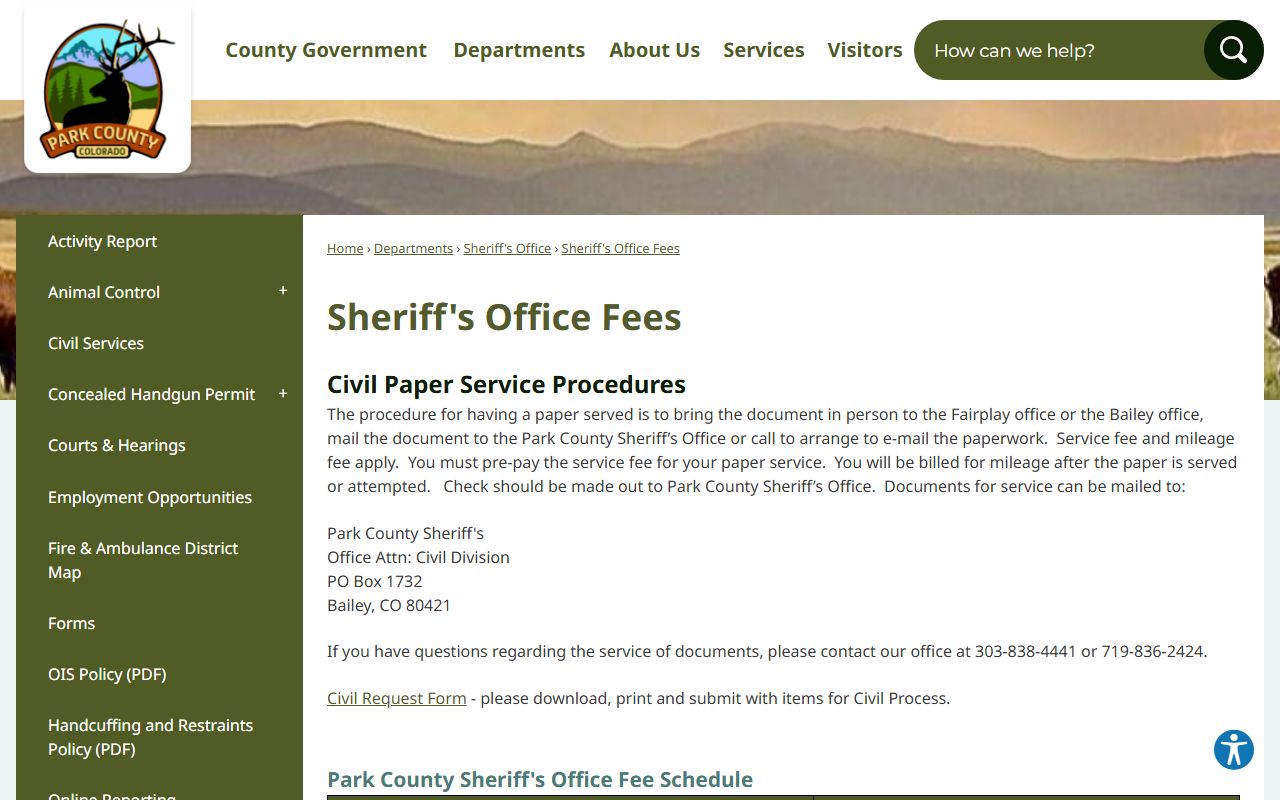 PARK COUNTY
COLORADO

County Government Departments About Us Services Visitors

How can we help?

Activity Report
Animal Control +
Civil Services
Concealed Handgun Permit +
Courts & Hearings
Employment Opportunities
Fire & Ambulance District Map
Forms
OIS Policy (PDF)
Handcuffing and Restraints Policy (PDF)
Online Reporting

Home › Departments › Sheriff's Office › Sheriff's Office Fees

Sheriff's Office Fees

Civil Paper Service Procedures

The procedure for having a paper served is to bring the document in person to the Fairplay office or the Bailey office, mail the document to the Park County Sheriff's Office or call to arrange to e-mail the paperwork. Service fee and mileage fee apply. You must pre-pay the service fee for your paper service. You will be billed for mileage after the paper is served or attempted. Check should be made out to Park County Sheriff's Office. Documents for service can be mailed to:

Park County Sheriff's
Office Attn: Civil Division
PO Box 1732
Bailey, CO 80421

If you have questions regarding the service of documents, please contact our office at 303-838-4441 or 719-836-2424.

Civil Request Form - please download, print and submit with items for Civil Process.

Park County Sheriff's Office Fee Schedule